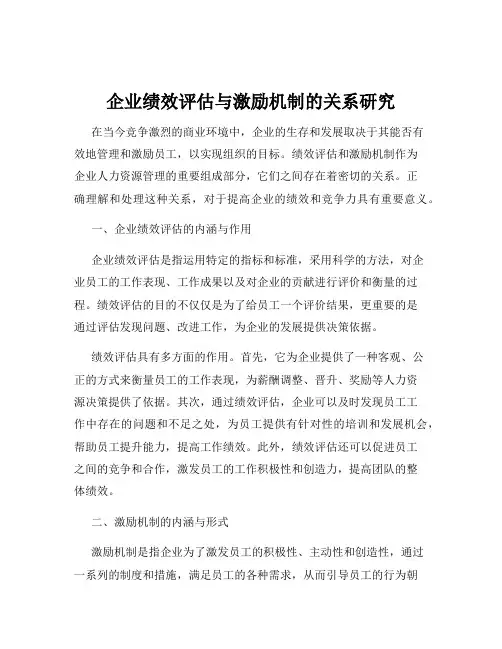 企业绩效评估与激励机制的关系研究

在当今竞争激烈的商业环境中，企业的生存和发展取决于其能否有效地管理和激励员工，以实现组织的目标。绩效评估和激励机制作为企业人力资源管理的重要组成部分，它们之间存在着密切的关系。正确理解和处理这种关系，对于提高企业的绩效和竞争力具有重要意义。

一、企业绩效评估的内涵与作用

企业绩效评估是指运用特定的指标和标准，采用科学的方法，对企业员工的工作表现、工作成果以及对企业的贡献进行评价和衡量的过程。绩效评估的目的不仅仅是为了给员工一个评价结果，更重要的是通过评估发现问题、改进工作，为企业的发展提供决策依据。

绩效评估具有多方面的作用。首先，它为企业提供了一种客观、公正的方式来衡量员工的工作表现，为薪酬调整、晋升、奖励等人力资源决策提供了依据。其次，通过绩效评估，企业可以及时发现员工工作中存在的问题和不足之处，为员工提供有针对性的培训和发展机会，帮助员工提升能力，提高工作绩效。此外，绩效评估还可以促进员工之间的竞争和合作，激发员工的工作积极性和创造力，提高团队的整体绩效。

二、激励机制的内涵与形式

激励机制是指企业为了激发员工的积极性、主动性和创造性，通过一系列的制度和措施，满足员工的各种需求，从而引导员工的行为朝